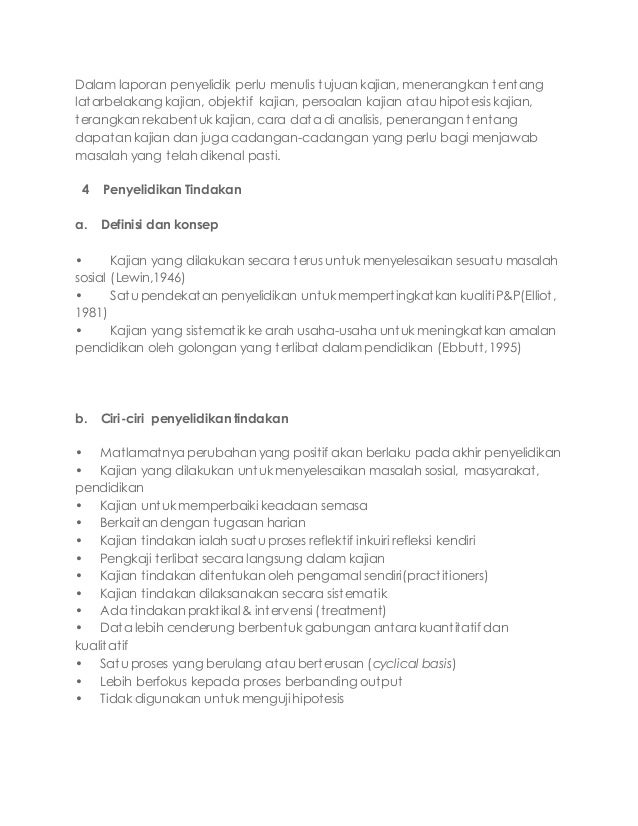 Dalam laporan penyelidik perlu menulis tujuan kajian, menerangkan tentang latarbelakang kajian, objektif kajian, persoalan kajian atau hipotesis kajian, terangkan rekabentuk kajian, cara data di analisis, penerangan tentang dapatan kajian dan juga cadangan-cadangan yang perlu bagi menjawab masalah yang telah dikenal pasti.

4 Penyelidikan Tindakan

a. Definisi dan konsep

• Kajian yang dilakukan secara terus untuk menyelesaikan sesuatu masalah sosial (Lewin,1946)
• Satu pendekatan penyelidikan untuk mempertingkatkan kualiti P&P(Elliot, 1981)
• Kajian yang sistematik ke arah usaha-usaha untuk meningkatkan amalan pendidikan oleh golongan yang terlibat dalam pendidikan (Ebbutt, 1995)

b. Ciri-ciri penyelidikan tindakan

• Matlamatnya perubahan yang positif akan berlaku pada akhir penyelidikan
• Kajian yang dilakukan untuk menyelesaikan masalah sosial, masyarakat, pendidikan
• Kajian untuk memperbaiki keadaan semasa
• Berkaitan dengan tugasan harian
• Kajian tindakan ialah suatu proses reflektif inkuiri refleksi kendiri
• Pengkaji terlibat secara langsung dalam kajian
• Kajian tindakan ditentukan oleh pengamal sendiri(practitioners)
• Kajian tindakan dilaksanakan secara sistematik
• Ada tindakan praktikal & intervensi (treatment)
• Data lebih cenderung berbentuk gabungan antara kuantitatif dan kualitatif
• Satu proses yang berulang atau berterusan (cyclical basis)
• Lebih berfokus kepada proses berbanding output
• Tidak digunakan untuk menguji hipotesis